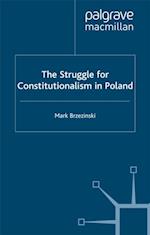 palgrave
macmillan

The Struggle for Constitutionalism in Poland

Mark Brzezinski